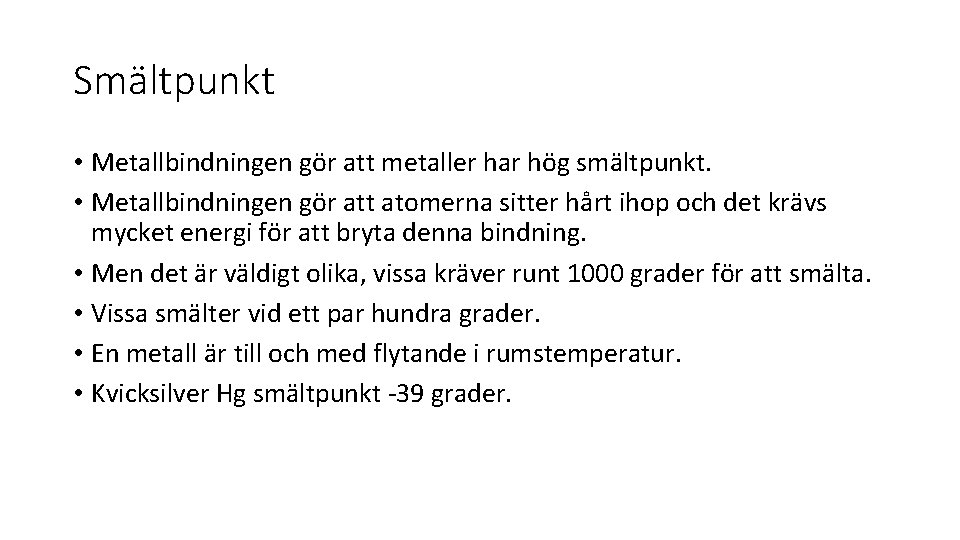 Smältpunkt

• Metallbindningen gör att metaller har hög smältpunkt.
• Metallbindningen gör att atomerna sitter hårt ihop och det krävs mycket energi för att bryta denna bindning.
• Men det är väldigt olika, vissa kräver runt 1000 grader för att smälta.
• Vissa smälter vid ett par hundra grader.
• En metall är till och med flytande i rumstemperatur.
• Kvicksilver Hg smältpunkt -39 grader.